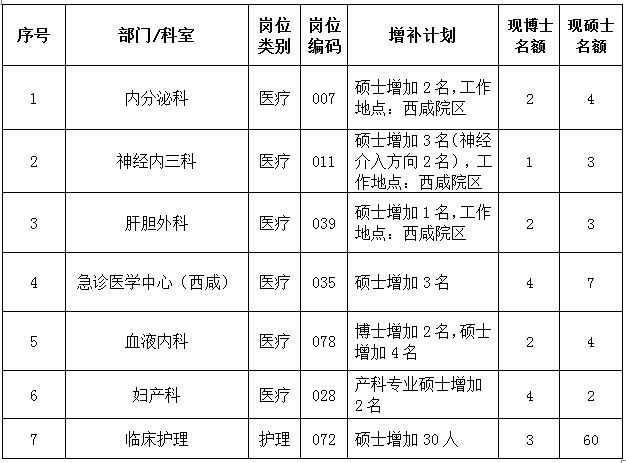 | 序号 | 部门/科室 | 岗位类别 | 岗位编码 | 增补计划 | 现博士名额 | 现硕士名额 |
|---|---|---|---|---|---|---|
| 1 | 内分泌科 | 医疗 | 007 | 硕士增加 2 名,工作地点：西咸院区 | 2 | 4 |
| 2 | 神经内三科 | 医疗 | 011 | 硕士增加 3 名(神经介入方向 2 名)，工作地点：西咸院区 | 1 | 3 |
| 3 | 肝胆外科 | 医疗 | 039 | 硕士增加 1 名,工作地点：西咸院区 | 2 | 3 |
| 4 | 急诊医学中心（西咸） | 医疗 | 035 | 硕士增加 3 名 | 4 | 7 |
| 5 | 血液内科 | 医疗 | 078 | 博士增加 2 名,硕士增加 4 名 | 2 | 4 |
| 6 | 妇产科 | 医疗 | 028 | 产科专业硕士增加 2 名 | 4 | 2 |
| 7 | 临床护理 | 护理 | 072 | 硕士增加 30 人 | 3 | 60 |